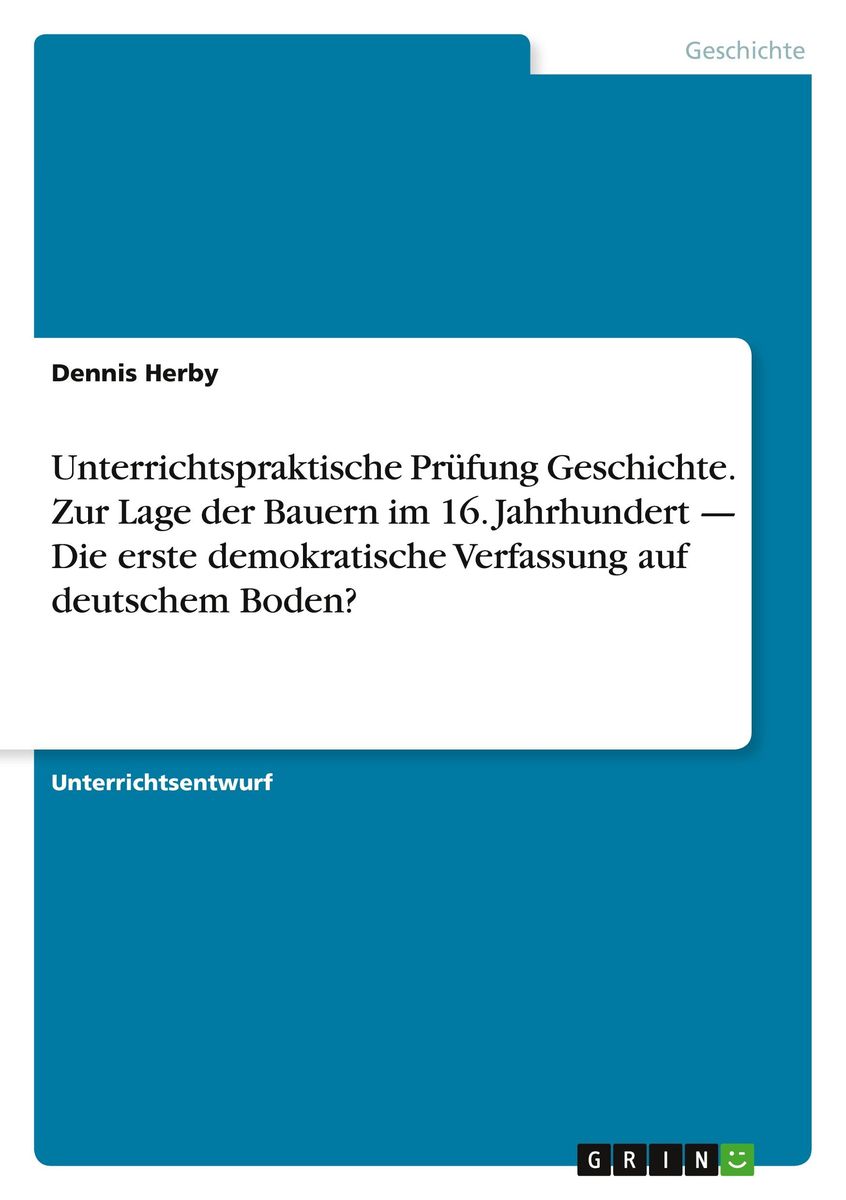 Geschichte

Dennis Herby

Unterrichtspraktische Prüfung Geschichte. Zur Lage der Bauern im 16. Jahrhundert — Die erste demokratische Verfassung auf deutschem Boden?

Unterrichtsentwurf

GRIN